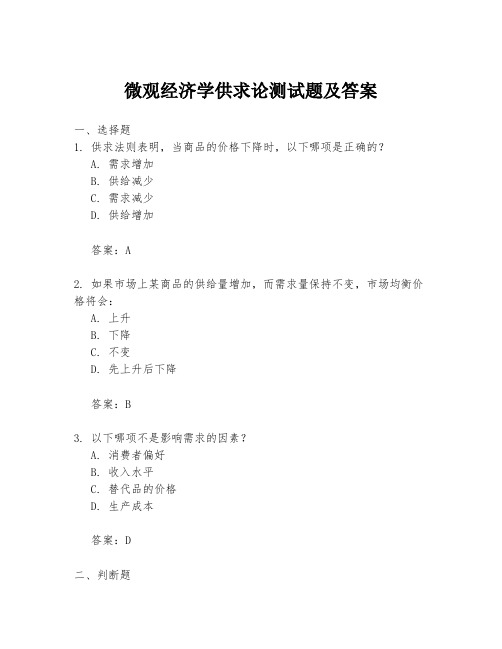 微观经济学供求论测试题及答案

一、选择题

1. 供求法则表明，当商品的价格下降时，以下哪项是正确的？

A. 需求增加

B. 供给减少

C. 需求减少

D. 供给增加

答案：A

2. 如果市场上某商品的供给量增加，而需求量保持不变，市场均衡价格将会：

A. 上升

B. 下降

C. 不变

D. 先上升后下降

答案：B

3. 以下哪项不是影响需求的因素？

A. 消费者偏好

B. 收入水平

C. 替代品的价格

D. 生产成本

答案：D

二、判断题